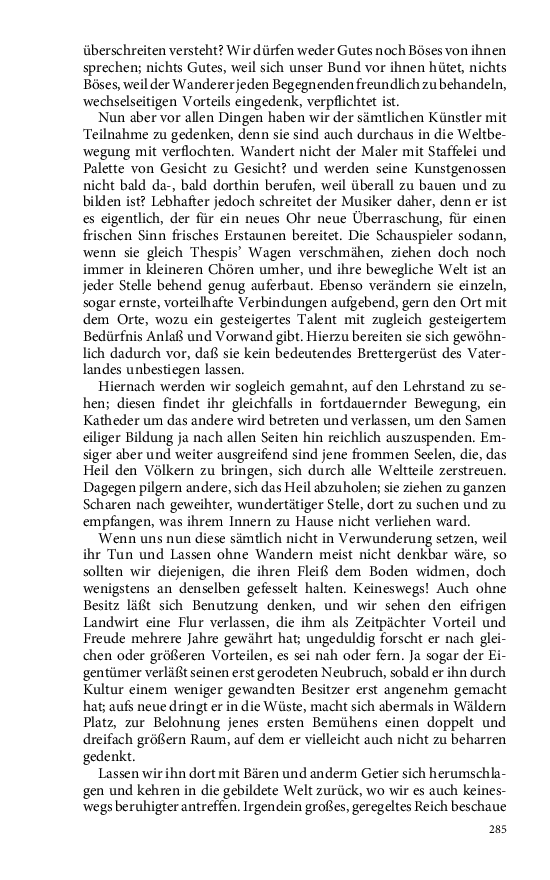 überschreiten versteht? Wir dürfen weder Gutes noch Böses von ihnen sprechen; nichts Gutes, weil sich unser Bund vor ihnen hütet, nichts Böses, weil der Wanderer jeden Begegnenden freundlich zu behandeln, wechselseitigen Vorteils eingedenk, verpflichtet ist.

Nun aber vor allen Dingen haben wir der sämtlichen Künstler mit Teilnahme zu gedenken, denn sie sind auch durchaus in die Weltbewegung mit verflochten. Wandert nicht der Maler mit Staffelei und Palette von Gesicht zu Gesicht? und werden seine Kunstgenossen nicht bald da-, bald dorthin berufen, weil überall zu bauen und zu bilden ist? Lebhafter jedoch schreitet der Musiker daher, denn er ist es eigentlich, der für ein neues Ohr neue Überraschung, für einen frischen Sinn frisches Erstaunen bereitet. Die Schauspieler sodann, wenn sie gleich Thespis' Wagen verschmähen, ziehen doch noch immer in kleineren Chören umher, und ihre bewegliche Welt ist an jeder Stelle behend genug auferbaut. Ebenso verändern sie einzeln, sogar ernste, vorteilhafte Verbindungen aufgebend, gern den Ort mit dem Orte, wozu ein gesteigertes Talent mit zugleich gesteigertem Bedürfnis Anlaß und Vorwand gibt. Hierzu bereiten sie sich gewöhnlich dadurch vor, daß sie kein bedeutendes Brettergerüst des Vaterlandes unbestiegen lassen.

Hiernach werden wir sogleich gemahnt, auf den Lehrstand zu sehen; diesen findet ihr gleichfalls in fortdauernder Bewegung, ein Katheder um das andere wird betreten und verlassen, um den Samen eiliger Bildung ja nach allen Seiten hin reichlich auszuspenden. Emsiger aber und weiter ausgreifend sind jene frommen Seelen, die, das Heil den Völkern zu bringen, sich durch alle Weltteile zerstreuen. Dagegen pilgern andere, sich das Heil abzuholen; sie ziehen zu ganzen Scharen nach geweihter, wundertätiger Stelle, dort zu suchen und zu empfangen, was ihrem Innern zu Hause nicht verliehen ward.

Wenn uns nun diese sämtlich nicht in Verwunderung setzen, weil ihr Tun und Lassen ohne Wandern meist nicht denkbar wäre, so sollten wir diejenigen, die ihren Fleiß dem Boden widmen, doch wenigstens an denselben gefesselt halten. Keineswegs! Auch ohne Besitz läßt sich Benutzung denken, und wir sehen den eifrigen Landwirt eine Flur verlassen, die ihm als Zeitpächter Vorteil und Freude mehrere Jahre gewährt hat; ungeduldig forscht er nach gleichen oder größeren Vorteilen, es sei nah oder fern. Ja sogar der Eigentümer verläßt seinen erst gerodeten Neubruch, sobald er ihn durch Kultur einem weniger gewandten Besitzer erst angenehm gemacht hat; aufs neue dringt er in die Wüste, macht sich abermals in Wäldern Platz, zur Belohnung jenes ersten Bemühens einen doppelt und dreifach größern Raum, auf dem er vielleicht auch nicht zu beharren gedenkt.

Lassen wir ihn dort mit Bären und anderm Getier sich herumschlagen und kehren in die gebildete Welt zurück, wo wir es auch keineswegs beruhigter antreffen. Irgendein großes, geregeltes Reich beschaue

285